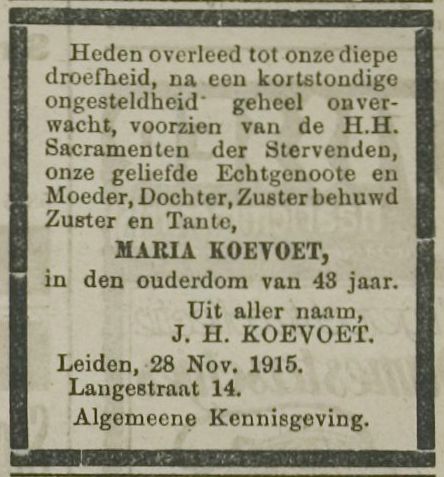 Heden overleed tot onze diepe droefheid, na een kortstondige ongesteldheid geheel onverwacht, voorzien van de H.H. Sacramenten der Stervenden, onze geliefde Echtgenoote en Moeder, Dochter, Zuster behuwd Zuster en Tante,

MARIA KOEVOET,

in den ouderdom van 43 jaar.

Uit aller naam,
J. H. KOEVOET.

Leiden, 28 Nov. 1915.
Langestraat 14.

Algemeene Kennisgeving.